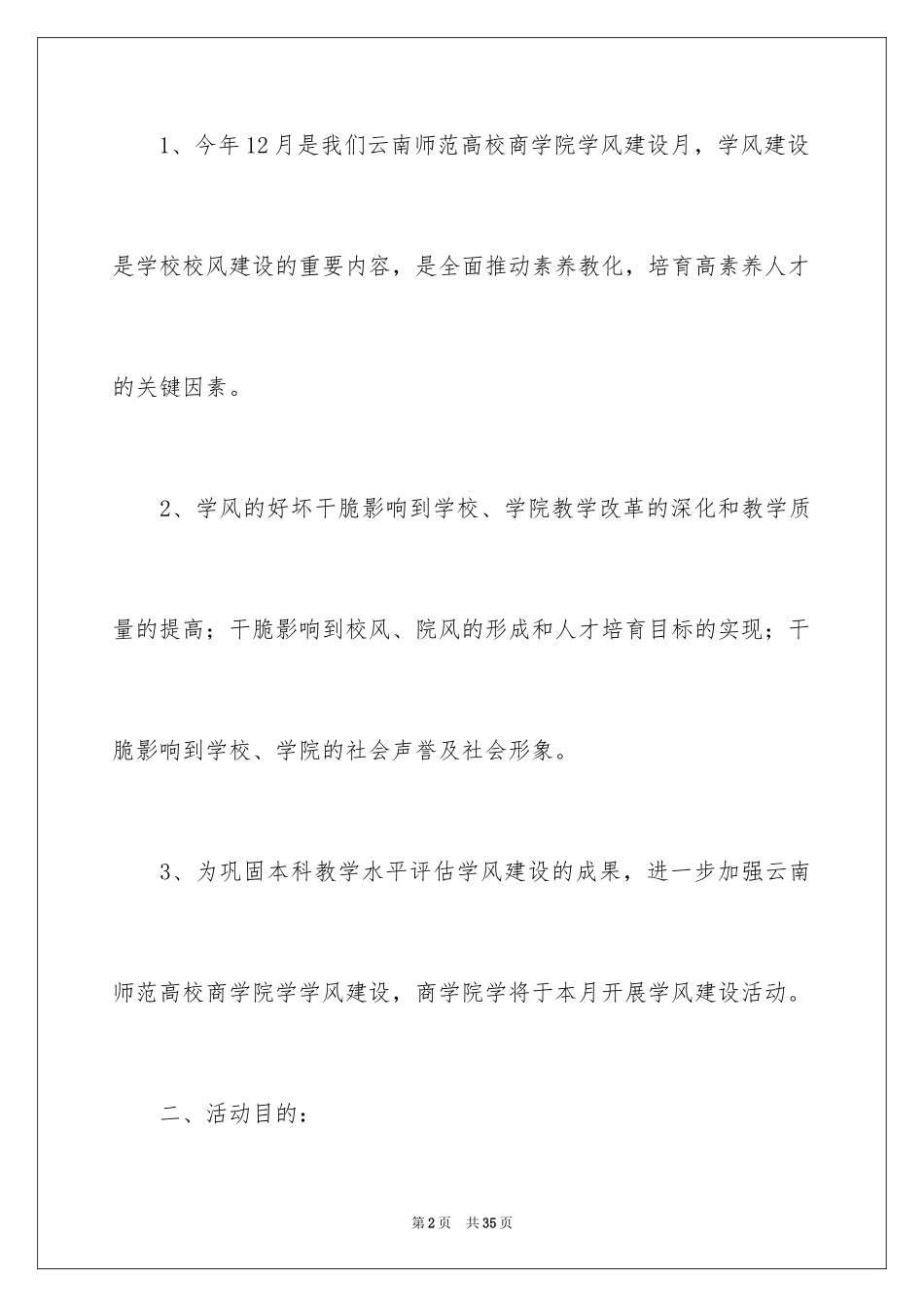 1、今年12月是我们云南师范高校商学院学风建设月，学风建设是学校校风建设的重要内容，是全面推动素养教化，培育高素养人才的关键因素。

2、学风的好坏干脆影响到学校、学院教学改革的深化和教学质量的提高；干脆影响到校风、院风的形成和人才培育目标的实现；干脆影响到学校、学院的社会声誉及社会形象。

3、为巩固本科教学水平评估学风建设的成果，进一步加强云南师范高校商学院学学风建设，商学院学将于本月开展学风建设活动。

二、活动目的：

第2页 共35页